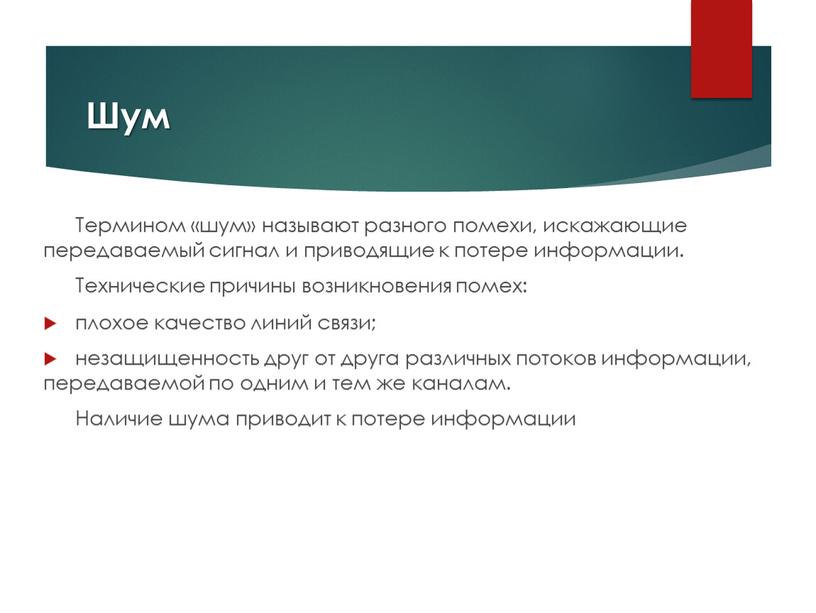 Шум

Термином «шум» называют разного помехи, искажающие передаваемый сигнал и приводящие к потере информации.

Технические причины возникновения помех:

плохое качество линий связи;

незащищенность друг от друга различных потоков информации, передаваемой по одним и тем же каналам.

Наличие шума приводит к потере информации